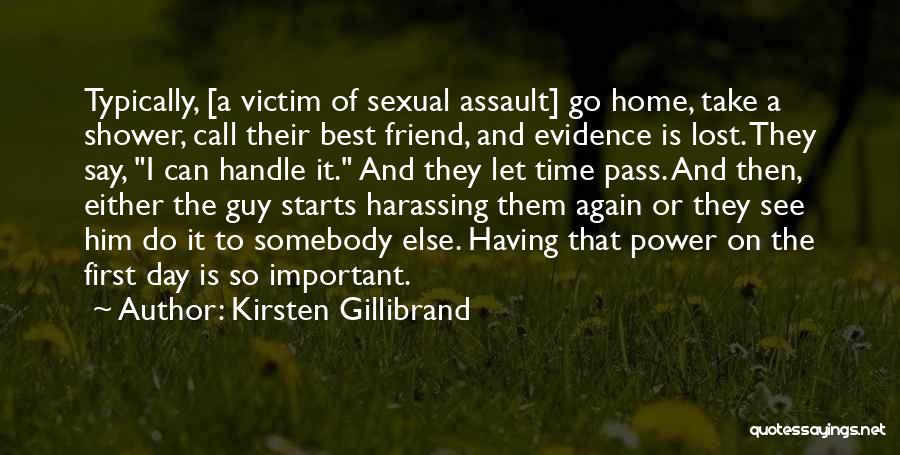 Typically, [a victim of sexual assault] go home, take a shower, call their best friend, and evidence is lost. They say, "I can handle it." And they let time pass. And then, either the guy starts harassing them again or they see him do it to somebody else. Having that power on the first day is so important.

~ Author: Kirsten Gillibrand

quotessayings.net